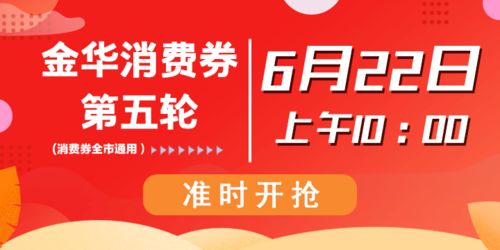 金华消费券
第五轮

（消费券全市通用）

6月22日
上午10：00

准时开抢